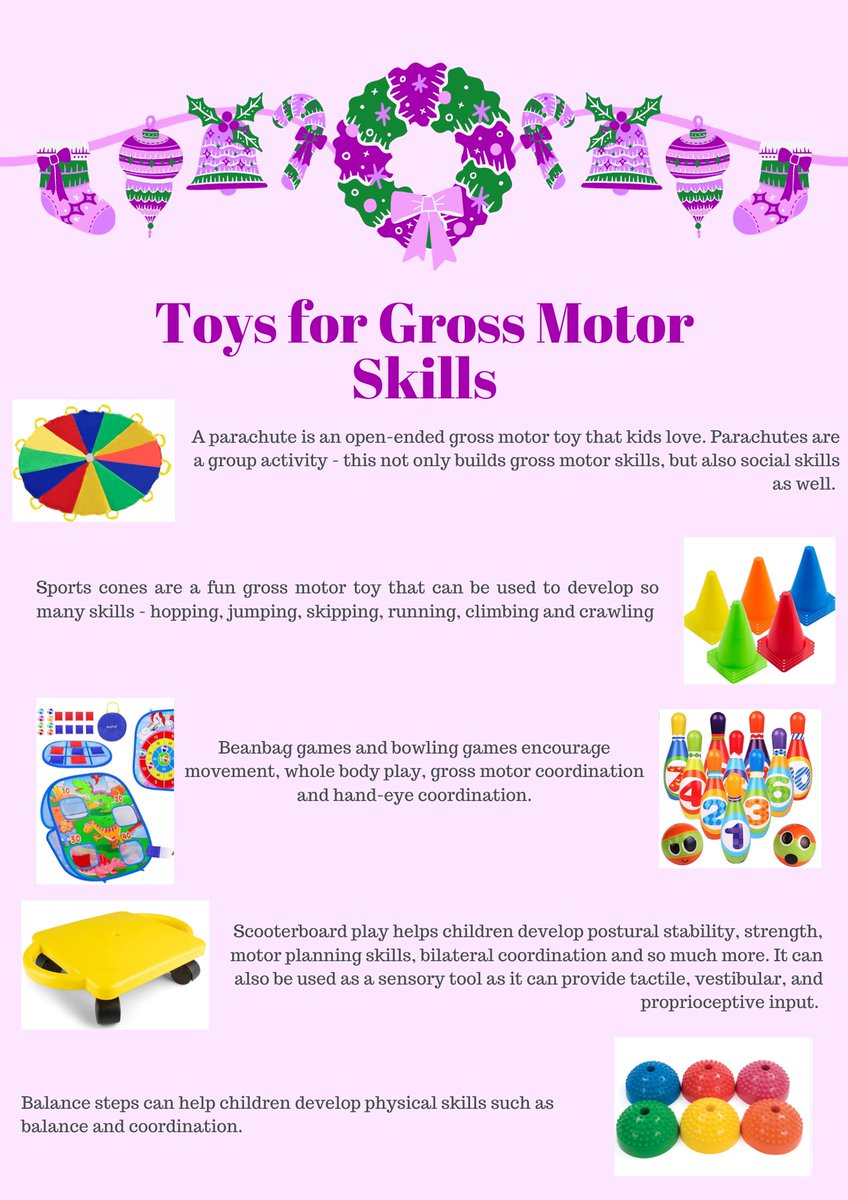 Toys for Gross Motor Skills

A parachute is an open-ended gross motor toy that kids love. Parachutes are a group activity - this not only builds gross motor skills, but also social skills as well.

Sports cones are a fun gross motor toy that can be used to develop so many skills - hopping, jumping, skipping, running, climbing and crawling

Beanbag games and bowling games encourage movement, whole body play, gross motor coordination and hand-eye coordination.

Scooterboard play helps children develop postural stability, strength, motor planning skills, bilateral coordination and so much more. It can also be used as a sensory tool as it can provide tactile, vestibular, and proprioceptive input.

Balance steps can help children develop physical skills such as balance and coordination.